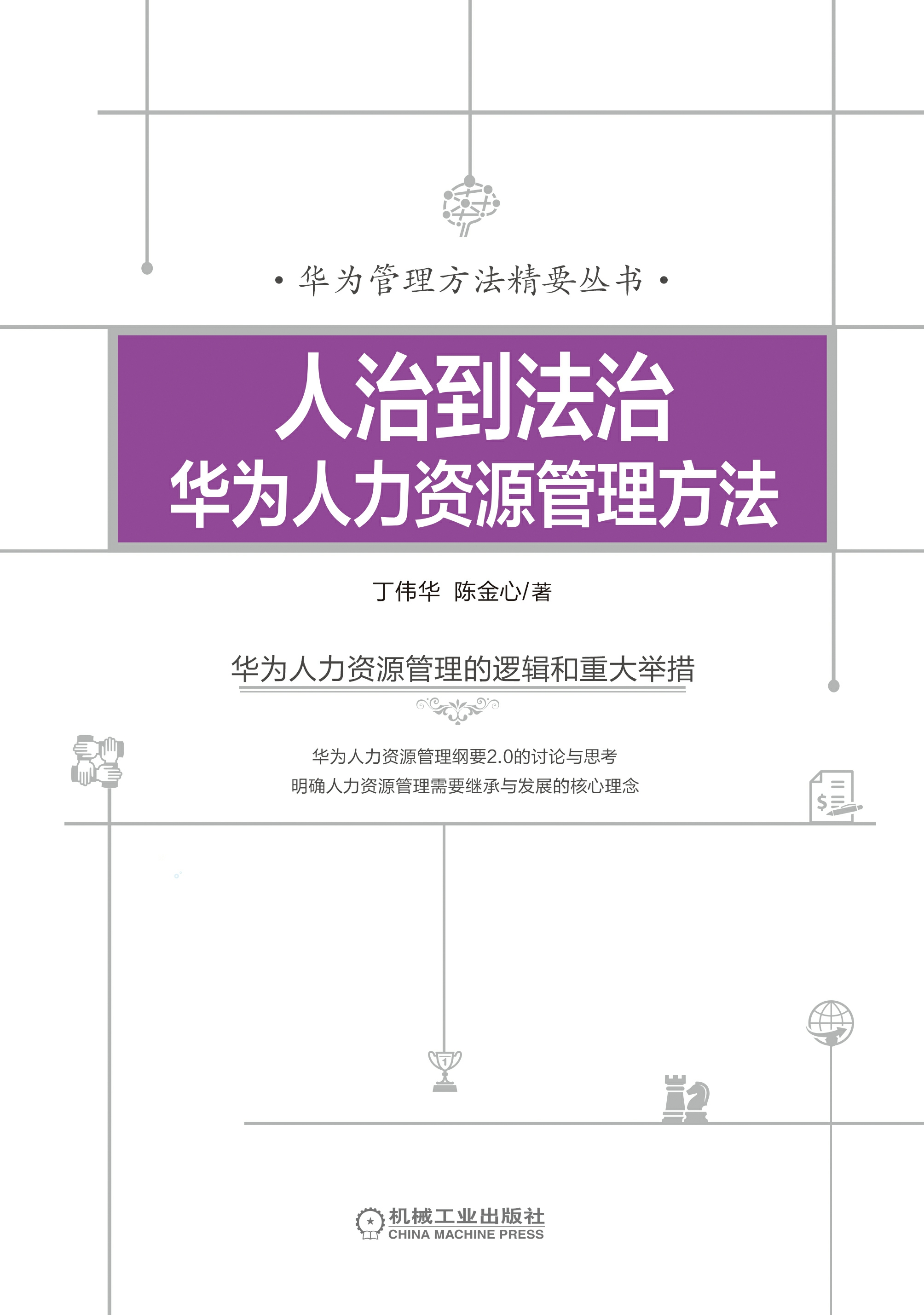 · 华为管理方法精要丛书 ·

人治到法治
华为人力资源管理方法

丁伟华 陈金心/著

华为人力资源管理的逻辑和重大举措

华为人力资源管理纲要2.0的讨论与思考
明确人力资源管理需要继承与发展的核心理念

机械工业出版社
CHINA MACHINE PRESS